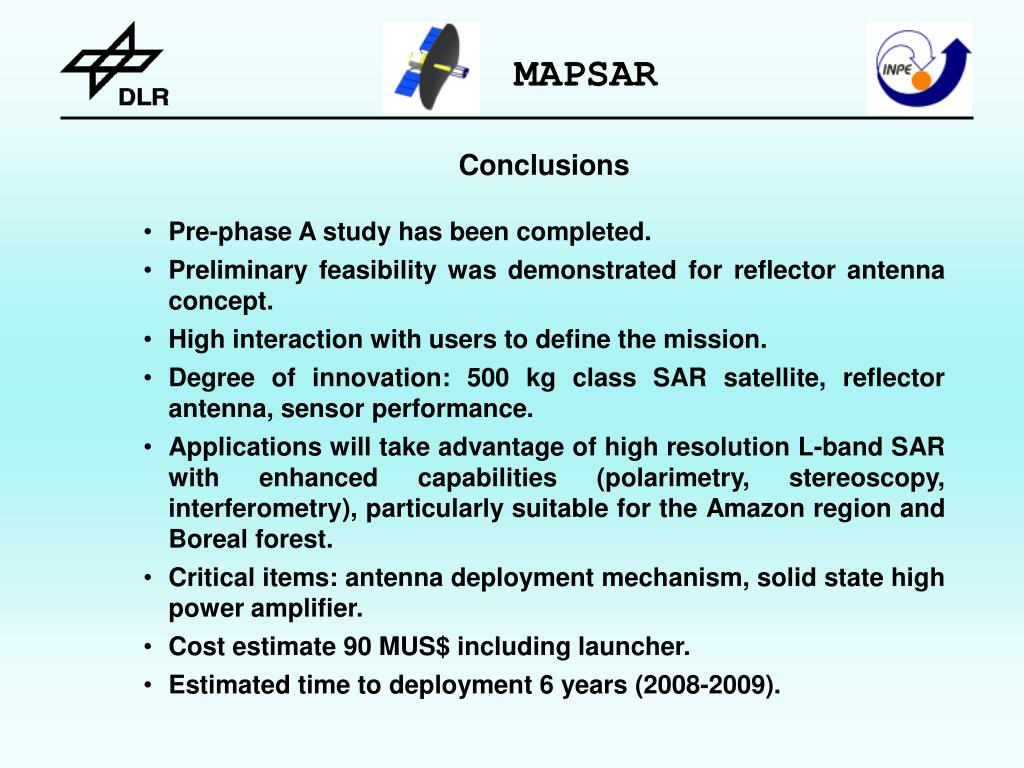 DLR

MAPSAR

INPE

Conclusions

• Pre-phase A study has been completed.
• Preliminary feasibility was demonstrated for reflector antenna concept.
• High interaction with users to define the mission.
• Degree of innovation: 500 kg class SAR satellite, reflector antenna, sensor performance.
• Applications will take advantage of high resolution L-band SAR with enhanced capabilities (polarimetry, stereoscopy, interferometry), particularly suitable for the Amazon region and Boreal forest.
• Critical items: antenna deployment mechanism, solid state high power amplifier.
• Cost estimate 90 MUS$ including launcher.
• Estimated time to deployment 6 years (2008-2009).